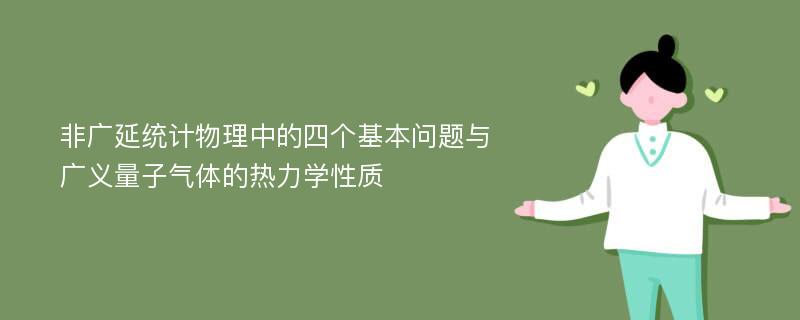 非广延统计物理中的四个基本问题与广义量子气体的热力学性质